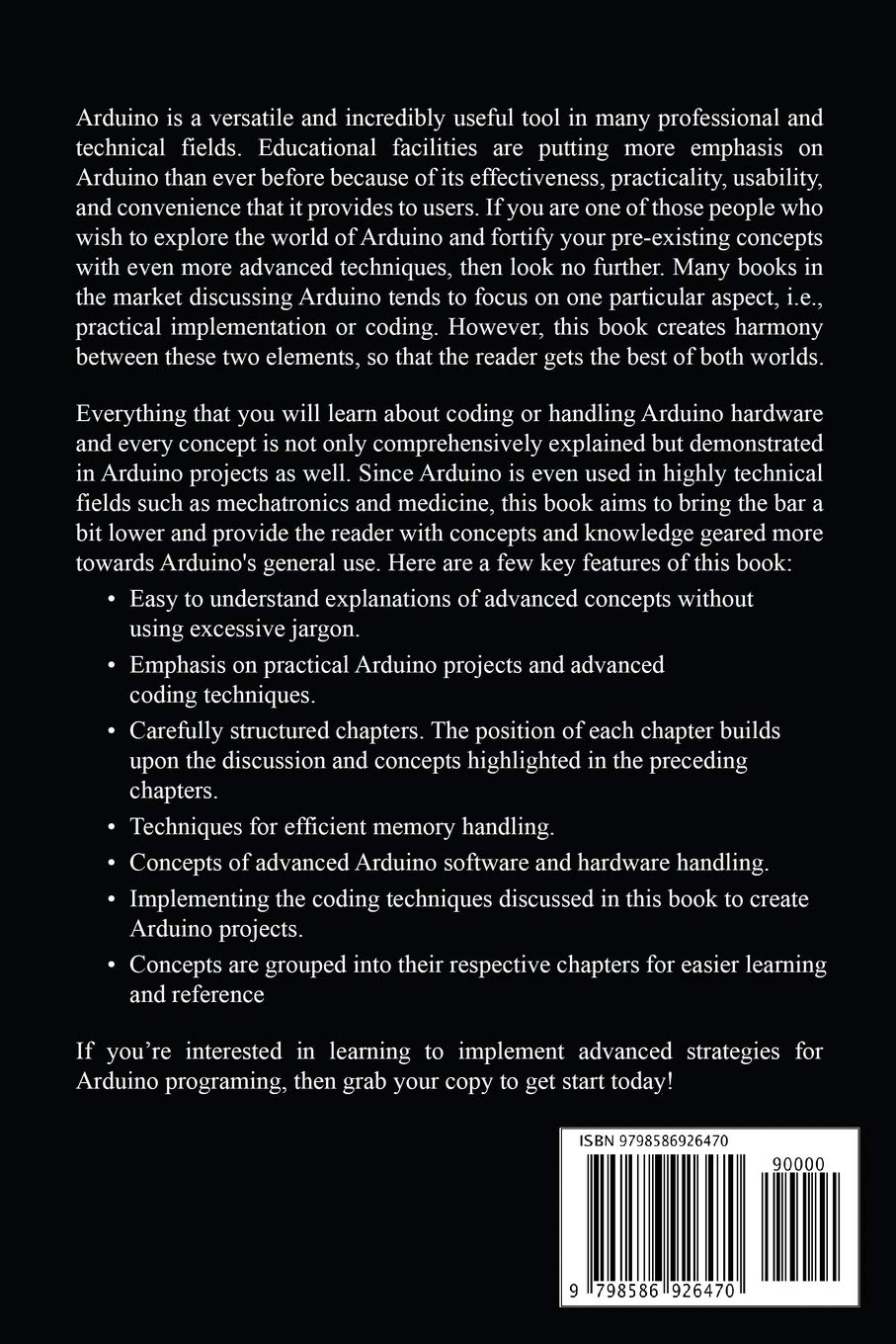 Arduino is a versatile and incredibly useful tool in many professional and technical fields. Educational facilities are putting more emphasis on Arduino than ever before because of its effectiveness, practicality, usability, and convenience that it provides to users. If you are one of those people who wish to explore the world of Arduino and fortify your pre-existing concepts with even more advanced techniques, then look no further. Many books in the market discussing Arduino tends to focus on one particular aspect, i.e., practical implementation or coding. However, this book creates harmony between these two elements, so that the reader gets the best of both worlds.

Everything that you will learn about coding or handling Arduino hardware and every concept is not only comprehensively explained but demonstrated in Arduino projects as well. Since Arduino is even used in highly technical fields such as mechatronics and medicine, this book aims to bring the bar a bit lower and provide the reader with concepts and knowledge geared more towards Arduino's general use. Here are a few key features of this book:

• Easy to understand explanations of advanced concepts without using excessive jargon.
• Emphasis on practical Arduino projects and advanced coding techniques.
• Carefully structured chapters. The position of each chapter builds upon the discussion and concepts highlighted in the preceding chapters.
• Techniques for efficient memory handling.
• Concepts of advanced Arduino software and hardware handling.
• Implementing the coding techniques discussed in this book to create Arduino projects.
• Concepts are grouped into their respective chapters for easier learning and reference

If you're interested in learning to implement advanced strategies for Arduino programing, then grab your copy to get start today!

ISBN 9798586926470

90000

9 798586 926470